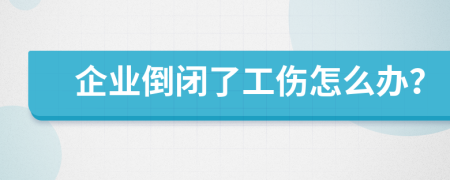 企业倒闭了工伤怎么办?